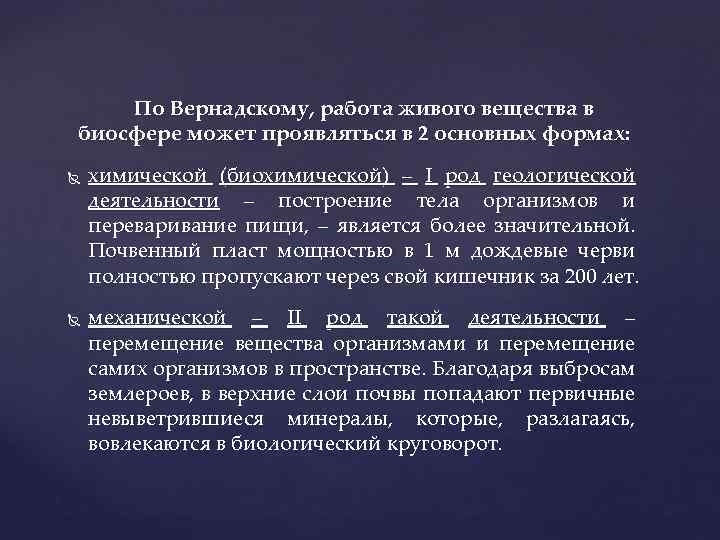 По Вернадскому, работа живого вещества в биосфере может проявляться в 2 основных формах:

химической (биохимической) – I род геологической деятельности – построение тела организмов и переваривание пищи, – является более значительной. Почвенный пласт мощностью в 1 м дождевые черви полностью пропускают через свой кишечник за 200 лет.

механической – II род такой деятельности – перемещение вещества организмами и перемещение самих организмов в пространстве. Благодаря выбросам землероев, в верхние слои почвы попадают первичные невыветрившиеся минералы, которые, разлагаясь, вовлекаются в биологический круговорот.